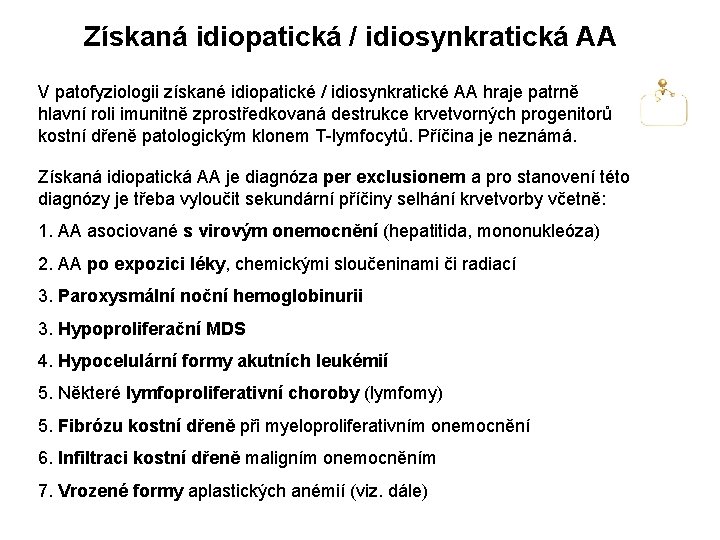 Získaná idiopatická / idiosynkratická AA

V patofyziologii získané idiopatické / idiosynkratické AA hraje patrně hlavní roli imunitně zprostředkovaná destrukce krvetvorných progenitorů kostní dřeně patologickým klonem T-lymfocytů. Příčina je neznámá.

Získaná idiopatická AA je diagnóza per exclusionem a pro stanovení této diagnózy je třeba vyloučit sekundární příčiny selhání krvetvorby včetně:

1. AA asociované s virovým onemocnění (hepatitida, mononukleóza)

2. AA po expozici léky, chemickými sloučeninami či radiací

3. Paroxysmální noční hemoglobinurii

3. Hypoproliferační MDS

4. Hypocelulární formy akutních leukémií

5. Některé lymfoproliferativní choroby (lymfomy)

5. Fibrózu kostní dřeně při myeloproliferativním onemocnění

6. Infiltraci kostní dřeně maligním onemocněním

7. Vrozené formy aplastických anémií (viz. dále)